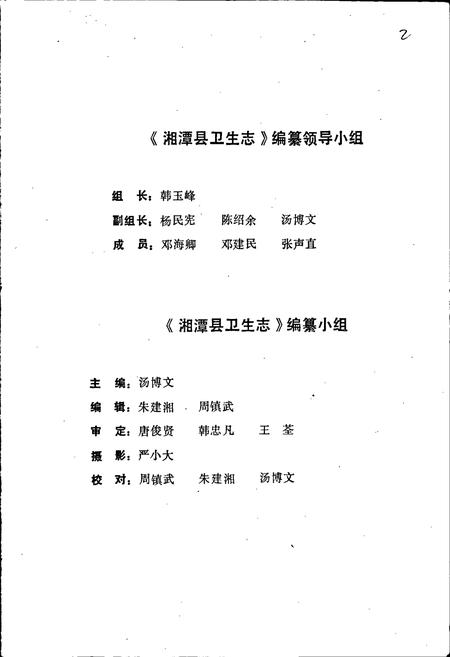 2

《湘潭县卫生志》编纂领导小组

组　长：韩玉峰

副组长：杨民宪　陈绍余　汤博文

成　员：邓海卿　邓建民　张声直

《湘潭县卫生志》编纂小组

主　编：汤博文

编　辑：朱建湘　周镇武

审　定：唐俊贤　韩忠凡　王　荃

摄　影：严小大

校　对：周镇武　朱建湘　汤博文